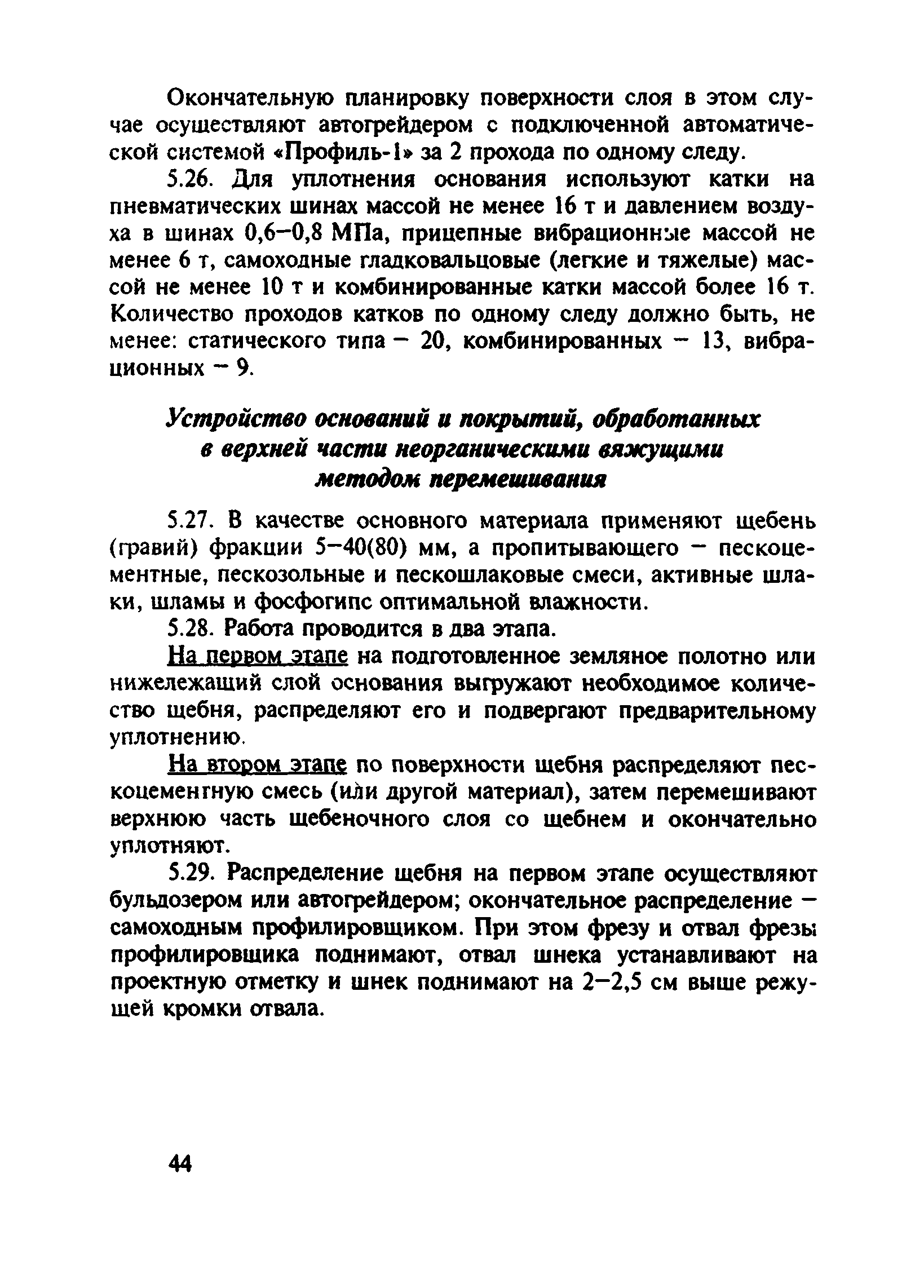 Окончательную планировку поверхности слоя в этом случае осуществляют автогрейдером с подключенной автоматической системой «Профиль-1» за 2 прохода по одному следу.

5.26. Для уплотнения основания используют катки на пневматических шинах массой не менее 16 т и давлением воздуха в шинах 0,6–0,8 МПа, прицепные вибрационные массой не менее 6 т, самоходные гладковальцовые (легкие и тяжелые) массой не менее 10 т и комбинированные катки массой более 16 т. Количество проходов катков по одному следу должно быть, не менее: статического типа – 20, комбинированных – 13, вибрационных – 9.

Устройство оснований и покрытий, обработанных в верхней части неорганическими вяжущими методом перемешивания

5.27. В качестве основного материала применяют щебень (гравий) фракции 5–40(80) мм, а пропитывающего – пескоцементные, пескозольные и пескошлаковые смеси, активные шлаки, шламы и фосфогипс оптимальной влажности.

5.28. Работа проводится в два этапа.

На первом этапе на подготовленное земляное полотно или нижележащий слой основания выгружают необходимое количество щебня, распределяют его и подвергают предварительному уплотнению.

На втором этапе по поверхности щебня распределяют пескоцементную смесь (или другой материал), затем перемешивают верхнюю часть щебеночного слоя со щебнем и окончательно уплотняют.

5.29. Распределение щебня на первом этапе осуществляют бульдозером или автогрейдером; окончательное распределение – самоходным профилировщиком. При этом фрезу и отвал фрезы профилировщика поднимают, отвал шнека устанавливают на проектную отметку и шнек поднимают на 2–2,5 см выше режущей кромки отвала.

44